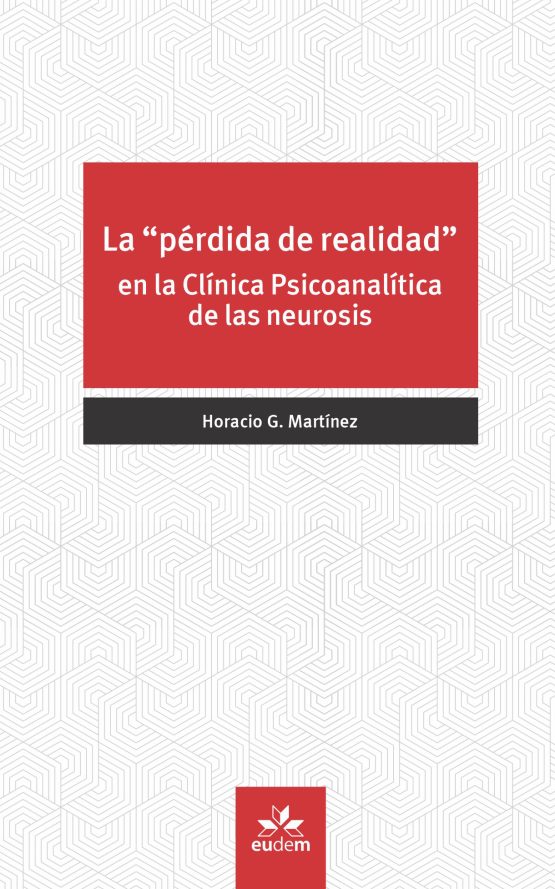 La “pérdida de realidad”
en la Clínica Psicoanalítica de las neurosis

Horacio G. Martínez

eudem